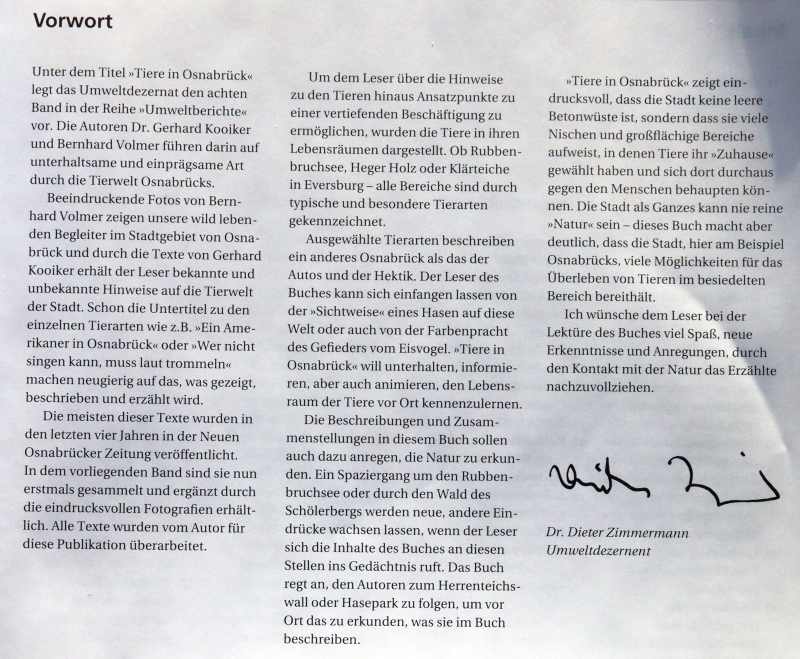 Vorwort

Unter dem Titel »Tiere in Osnabrück« legt das Umweltdezernat den achten Band in der Reihe »Umweltberichte« vor. Die Autoren Dr. Gerhard Kooiker und Bernhard Volmer führen darin auf unterhaltsame und einprägsame Art durch die Tierwelt Osnabrücks.

Beeindruckende Fotos von Bernhard Volmer zeigen unsere wild lebenden Begleiter im Stadtgebiet von Osnabrück und durch die Texte von Gerhard Kooiker erhält der Leser bekannte und unbekannte Hinweise auf die Tierwelt der Stadt. Schon die Untertitel zu den einzelnen Tierarten wie z.B. »Ein Amerikaner in Osnabrück« oder »Wer nicht singen kann, muss laut trommeln« machen neugierig auf das, was gezeigt, beschrieben und erzählt wird.

Die meisten dieser Texte wurden in den letzten vier Jahren in der Neuen Osnabrücker Zeitung veröffentlicht. In dem vorliegenden Band sind sie nun erstmals gesammelt und ergänzt durch die eindrucksvollen Fotografien erhältlich. Alle Texte wurden vom Autor für diese Publikation überarbeitet.

Um dem Leser über die Hinweise zu den Tieren hinaus Ansatzpunkte zu einer vertiefenden Beschäftigung zu ermöglichen, wurden die Tiere in ihren Lebensräumen dargestellt. Ob Rubbenbruchsee, Heger Holz oder Klärteiche in Eversburg – alle Bereiche sind durch typische und besondere Tierarten gekennzeichnet.

Ausgewählte Tierarten beschreiben ein anderes Osnabrück als das der Autos und der Hektik. Der Leser des Buches kann sich einfangen lassen von der »Sichtweise« eines Hasen auf diese Welt oder auch von der Farbenpracht des Gefieders vom Eisvogel. »Tiere in Osnabrück« will unterhalten, informieren, aber auch animieren, den Lebensraum der Tiere vor Ort kennenzulernen.

Die Beschreibungen und Zusammenstellungen in diesem Buch sollen auch dazu anregen, die Natur zu erkunden. Ein Spaziergang um den Rubbenbruchsee oder durch den Wald des Schölerbergs werden neue, andere Eindrücke wachsen lassen, wenn der Leser sich die Inhalte des Buches an diesen Stellen ins Gedächtnis ruft. Das Buch regt an, den Autoren zum Herrenteichswall oder Hasepark zu folgen, um vor Ort das zu erkunden, was sie im Buch beschreiben.

»Tiere in Osnabrück« zeigt eindrucksvoll, dass die Stadt keine leere Betonwüste ist, sondern dass sie viele Nischen und großflächige Bereiche aufweist, in denen Tiere ihr »Zuhause« gewählt haben und sich dort durchaus gegen den Menschen behaupten können. Die Stadt als Ganzes kann nie reine »Natur« sein – dieses Buch macht aber deutlich, dass die Stadt, hier am Beispiel Osnabrücks, viele Möglichkeiten für das Überleben von Tieren im besiedelten Bereich bereithält.

Ich wünsche dem Leser bei der Lektüre des Buches viel Spaß, neue Erkenntnisse und Anregungen, durch den Kontakt mit der Natur das Erzählte nachzuvollziehen.

Dr. Dieter Zimmermann
Umweltdezernent